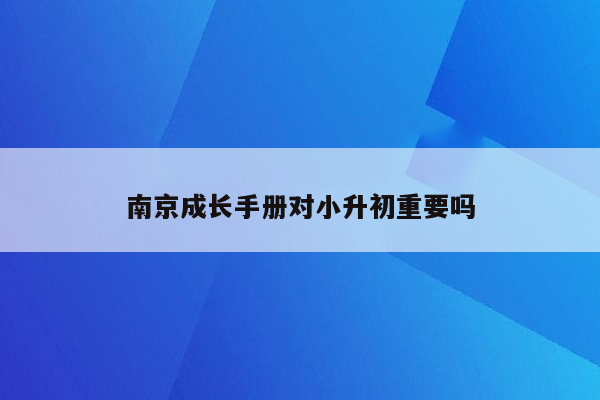 南京成长手册对小升初重要吗